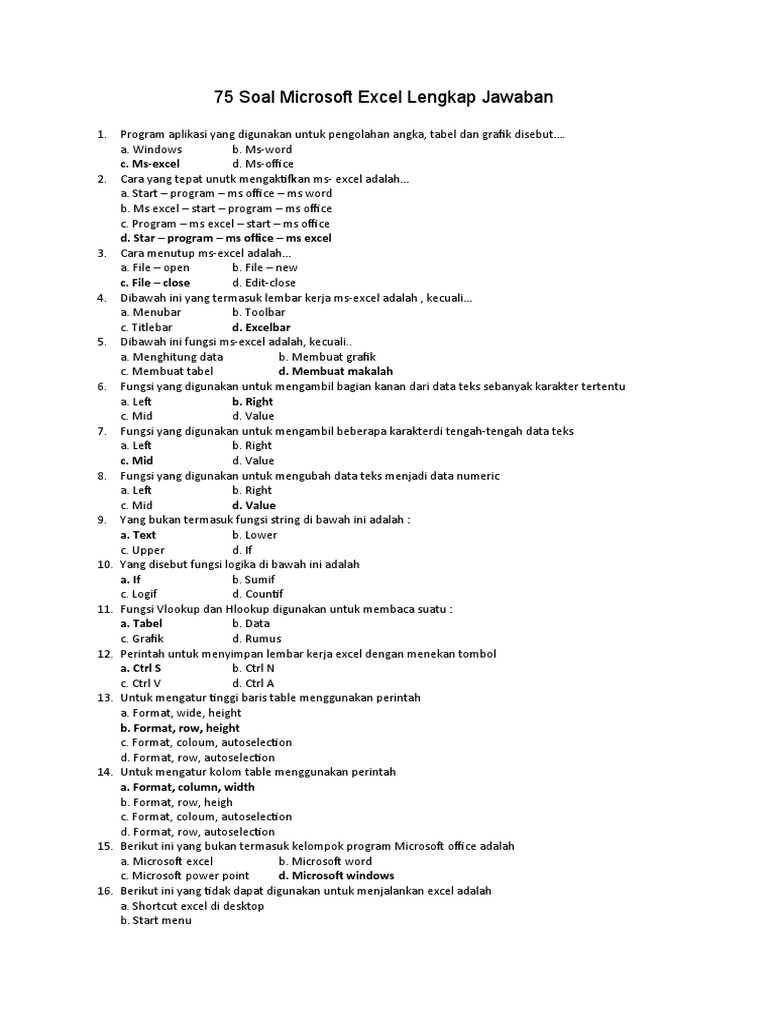 75 Soal Microsoft Excel Lengkap Jawaban

1. Program aplikasi yang digunakan untuk pengolahan angka, tabel dan grafik disebut....
a. Windows b. Ms-word
c. Ms-excel d. Ms-office
2. Cara yang tepat unutk mengaktifkan ms- excel adalah...
a. Start – program – ms office – ms word
b. Ms excel – start – program – ms office
c. Program – ms excel – start – ms office
d. Star – program – ms office – ms excel
3. Cara menutup ms-excel adalah...
a. File – open b. File – new
c. File – close d. Edit-close
4. Dibawah ini yang termasuk lembar kerja ms-excel adalah , kecuali...
a. Menubar b. Toolbar
c. Titlebar d. Excelbar
5. Dibawah ini fungsi ms-excel adalah, kecuali..
a. Menghitung data b. Membuat grafik
c. Membuat tabel d. Membuat makalah
6. Fungsi yang digunakan untuk mengambil bagian kanan dari data teks sebanyak karakter tertentu
a. Left b. Right
c. Mid d. Value
7. Fungsi yang digunakan untuk mengambil beberapa karakterdi tengah-tengah data teks
a. Left b. Right
c. Mid d. Value
8. Fungsi yang digunakan untuk mengubah data teks menjadi data numeric
a. Left b. Right
c. Mid d. Value
9. Yang bukan termasuk fungsi string di bawah ini adalah :
a. Text b. Lower
c. Upper d. If
10. Yang disebut fungsi logika di bawah ini adalah
a. If b. Sumif
c. Logif d. Countif
11. Fungsi Vlookup dan Hlookup digunakan untuk membaca suatu :
a. Tabel b. Data
c. Grafik d. Rumus
12. Perintah untuk menyimpan lembar kerja excel dengan menekan tombol
a. Ctrl S b. Ctrl N
c. Ctrl V d. Ctrl A
13. Untuk mengatur tinggi baris table menggunakan perintah
a. Format, wide, height
b. Format, row, height
c. Format, coloum, autoselection
d. Format, row, autoselection
14. Untuk mengatur kolom table menggunakan perintah
a. Format, column, width
b. Format, row, heigh
c. Format, coloum, autoselection
d. Format, row, autoselection
15. Berikut ini yang bukan termasuk kelompok program Microsoft office adalah
a. Microsoft excel b. Microsoft word
c. Microsoft power point d. Microsoft windows
16. Berikut ini yang tidak dapat digunakan untuk menjalankan excel adalah
a. Shortcut excel di desktop
b. Start menu